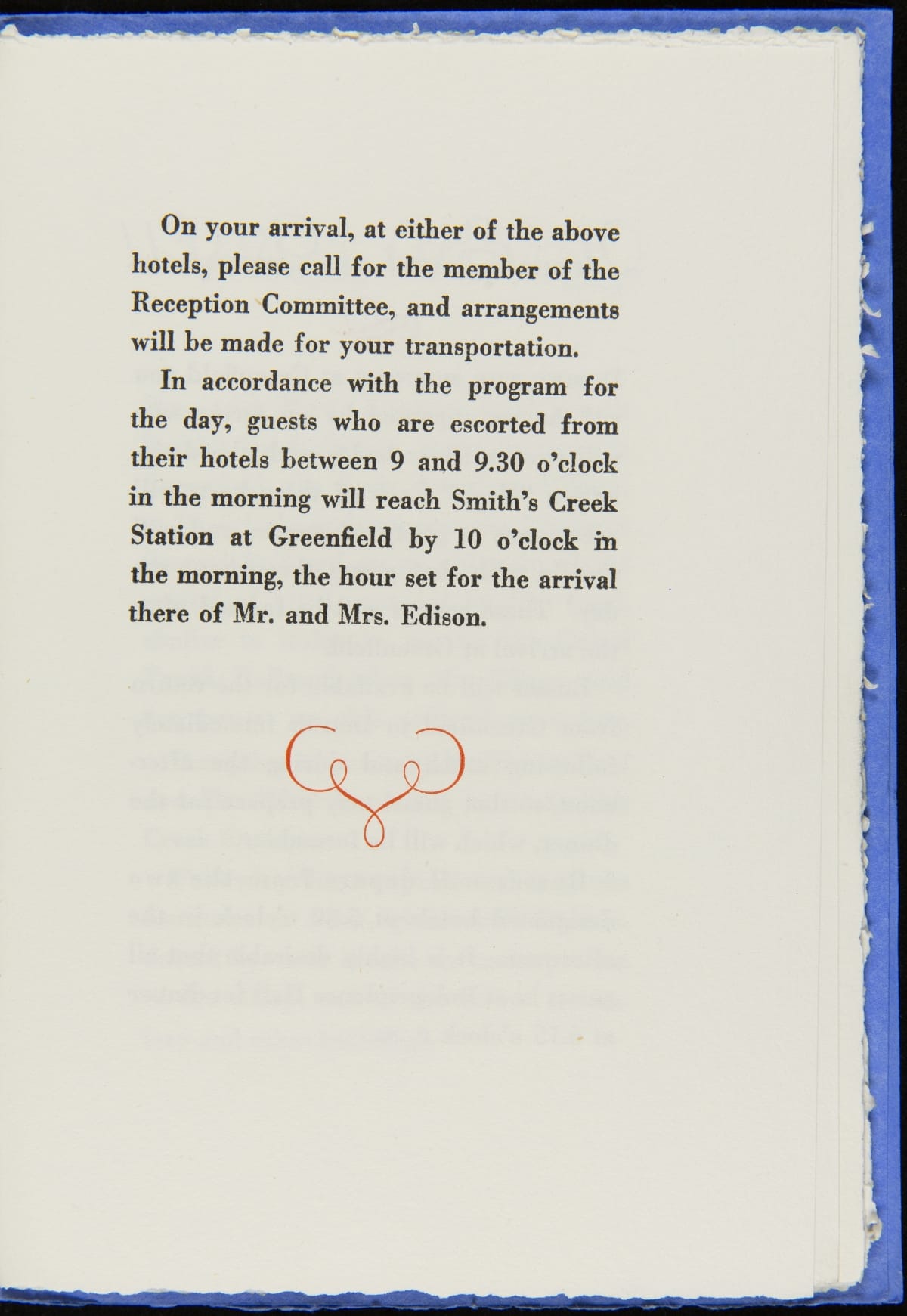 On your arrival, at either of the above hotels, please call for the member of the Reception Committee, and arrangements will be made for your transportation.

In accordance with the program for the day, guests who are escorted from their hotels between 9 and 9.30 o'clock in the morning will reach Smith's Creek Station at Greenfield by 10 o'clock in the morning, the hour set for the arrival there of Mr. and Mrs. Edison.